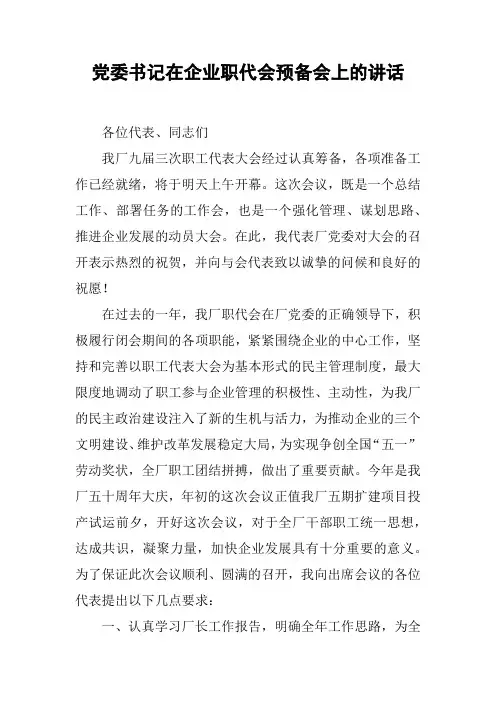 党委书记在企业职代会预备会上的讲话

各位代表、同志们

我厂九届三次职工代表大会经过认真筹备，各项准备工作已经就绪，将于明天上午开幕。这次会议，既是一个总结工作、部署任务的工作会，也是一个强化管理、谋划思路、推进企业发展的动员大会。在此，我代表厂党委对大会的召开表示热烈的祝贺，并向与会代表致以诚挚的问候和良好的祝愿！

在过去的一年，我厂职代会在厂党委的正确领导下，积极履行闭会期间的各项职能，紧紧围绕企业的中心工作，坚持和完善以职工代表大会为基本形式的民主管理制度，最大限度地调动了职工参与企业管理的积极性、主动性，为我厂的民主政治建设注入了新的生机与活力，为推动企业的三个文明建设、维护改革发展稳定大局，为实现争创全国“五一”劳动奖状，全厂职工团结拼搏，做出了重要贡献。今年是我厂五十周年大庆，年初的这次会议正值我厂五期扩建项目投产试运前夕，开好这次会议，对于全厂干部职工统一思想，达成共识，凝聚力量，加快企业发展具有十分重要的意义。为了保证此次会议顺利、圆满的召开，我向出席会议的各位代表提出以下几点要求：

一、认真学习厂长工作报告，明确全年工作思路，为全